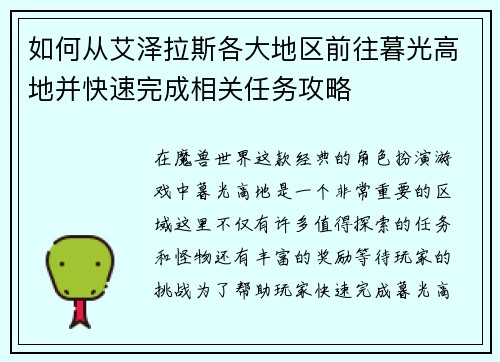 如何从艾泽拉斯各大地区前往暮光高地并快速完成相关任务攻略

在魔兽世界这款经典的角色扮演游戏中暮光高地是一个非常重要的区域这里不仅有许多值得探索的任务和怪物还有丰富的奖励等待玩家的挑战为了帮助玩家快速完成暮光高